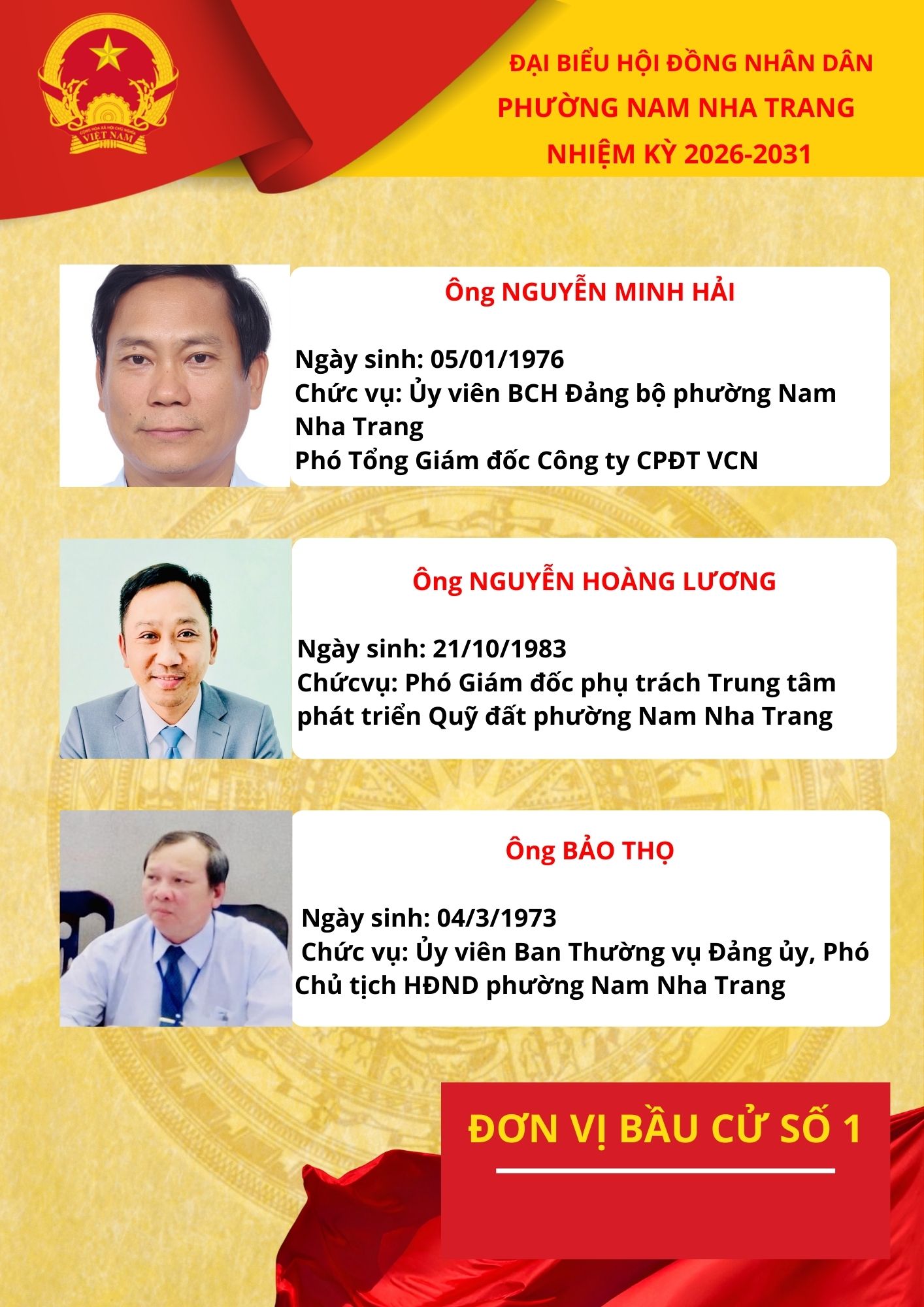 ĐẠI BIỂU HỘI ĐỒNG NHÂN DÂN
PHƯỜNG NAM NHA TRANG
NHIỆM KỲ 2026-2031

Ông NGUYỄN MINH HẢI

Ngày sinh: 05/01/1976
Chức vụ: Ủy viên BCH Đảng bộ phường Nam Nha Trang
Phó Tổng Giám đốc Công ty CPĐT VCN

Ông NGUYỄN HOÀNG LƯƠNG

Ngày sinh: 21/10/1983
Chứcvụ: Phó Giám đốc phụ trách Trung tâm phát triển Quỹ đất phường Nam Nha Trang

Ông BẢO THỌ

Ngày sinh: 04/3/1973
Chức vụ: Ủy viên Ban Thường vụ Đảng ủy, Phó Chủ tịch HĐND phường Nam Nha Trang

ĐƠN VỊ BẦU CỬ SỐ 1